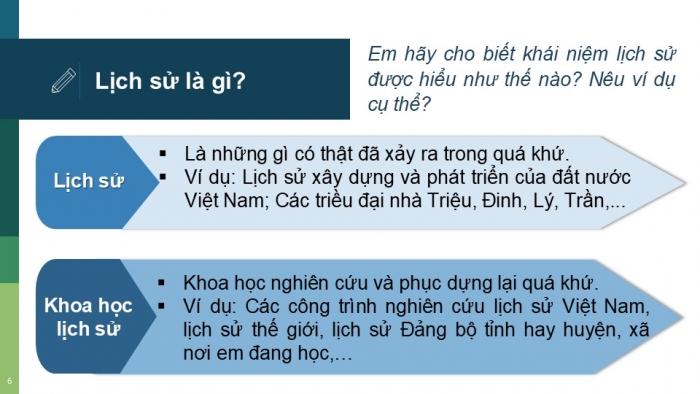 Lịch sử là gì?

Em hãy cho biết khái niệm lịch sử được hiểu như thế nào? Nêu ví dụ cụ thể?

Lịch sử

▪ Là những gì có thật đã xảy ra trong quá khứ.
▪ Ví dụ: Lịch sử xây dựng và phát triển của đất nước Việt Nam; Các triều đại nhà Triệu, Đinh, Lý, Trần,...

Khoa học lịch sử

▪ Khoa học nghiên cứu và phục dựng lại quá khứ.
▪ Ví dụ: Các công trình nghiên cứu lịch sử Việt Nam, lịch sử thế giới, lịch sử Đảng bộ tỉnh hay huyện, xã nơi em đang học,...

6